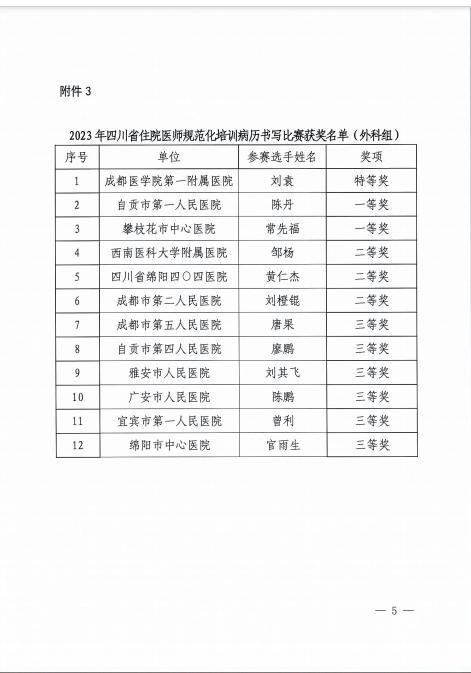 附件 3

2023 年四川省住院医师规范化培训病历书写比赛获奖名单（外科组）

| 序号 | 单位 | 参赛选手姓名 | 奖项 |
|---|---|---|---|
| 1 | 成都医学院第一附属医院 | 刘袁 | 特等奖 |
| 2 | 自贡市第一人民医院 | 陈丹 | 一等奖 |
| 3 | 攀枝花市中心医院 | 常先福 | 一等奖 |
| 4 | 西南医科大学附属医院 | 邹杨 | 二等奖 |
| 5 | 四川省绵阳四〇四医院 | 黄仁杰 | 二等奖 |
| 6 | 成都市第二人民医院 | 刘橙锟 | 二等奖 |
| 7 | 成都市第五人民医院 | 唐果 | 三等奖 |
| 8 | 自贡市第四人民医院 | 廖鹏 | 三等奖 |
| 9 | 雅安市人民医院 | 刘其飞 | 三等奖 |
| 10 | 广安市人民医院 | 陈鹏 | 三等奖 |
| 11 | 宜宾市第一人民医院 | 曾利 | 三等奖 |
| 12 | 绵阳市中心医院 | 官雨生 | 三等奖 |

— 5 —